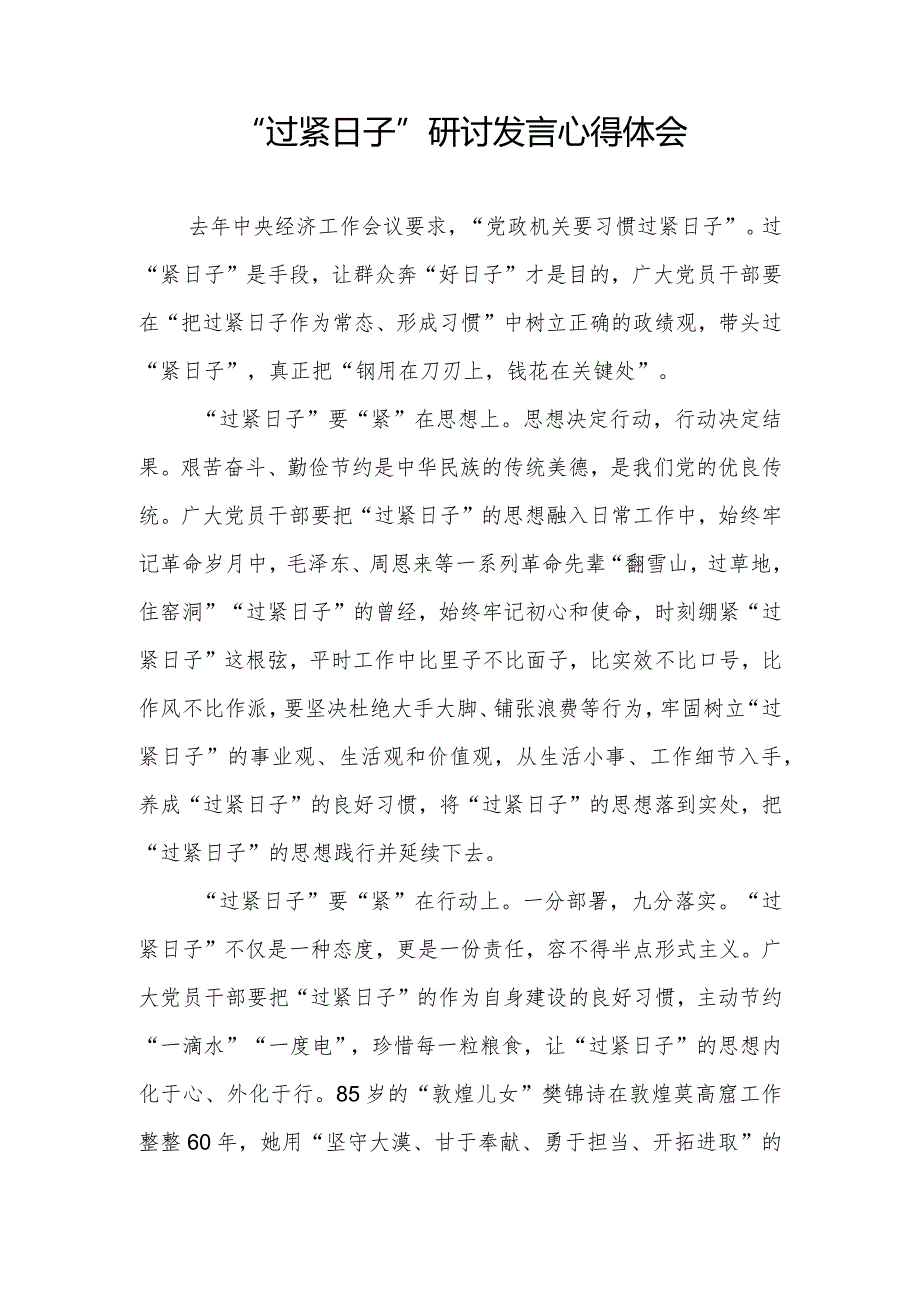 “过紧日子”研讨发言心得体会

去年中央经济工作会议要求，“党政机关要习惯过紧日子”。过“紧日子”是手段，让群众奔“好日子”才是目的，广大党员干部要在“把过紧日子作为常态、形成习惯”中树立正确的政绩观，带头过“紧日子”，真正把“钢用在刀刃上，钱花在关键处”。

“过紧日子”要“紧”在思想上。思想决定行动，行动决定结果。艰苦奋斗、勤俭节约是中华民族的传统美德，是我们党的优良传统。广大党员干部要把“过紧日子”的思想融入日常工作中，始终牢记革命岁月中，毛泽东、周恩来等一系列革命先辈“翻雪山，过草地，住窑洞”“过紧日子”的曾经，始终牢记初心和使命，时刻绷紧“过紧日子”这根弦，平时工作中比里子不比面子，比实效不比口号，比作风不比作派，要坚决杜绝大手大脚、铺张浪费等行为，牢固树立“过紧日子”的事业观、生活观和价值观，从生活小事、工作细节入手，养成“过紧日子”的良好习惯，将“过紧日子”的思想落到实处，把“过紧日子”的思想践行并延续下去。

“过紧日子”要“紧”在行动上。一分部署，九分落实。“过紧日子”不仅是一种态度，更是一份责任，容不得半点形式主义。广大党员干部要把“过紧日子”的作为自身建设的良好习惯，主动节约“一滴水”“一度电”，珍惜每一粒粮食，让“过紧日子”的思想内化于心、外化于行。85岁的“敦煌儿女”樊锦诗在敦煌莫高窟工作整整60年，她用“坚守大漠、甘于奉献、勇于担当、开拓进取”的